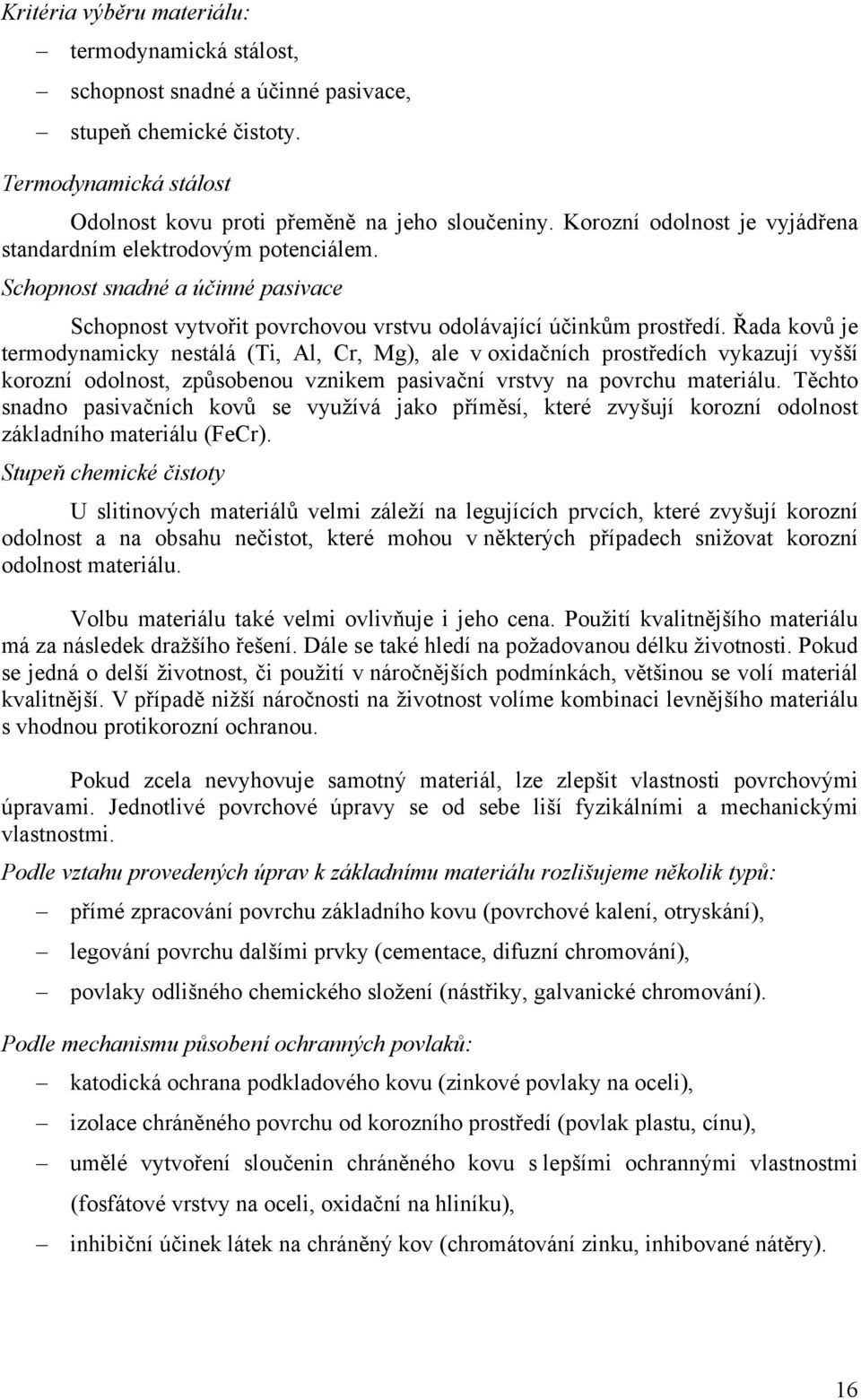 Kritéria výběru materiálu:

– termodynamická stálost,
– schopnost snadné a účinné pasivace,
– stupeň chemické čistoty.

Termodynamická stálost

Odolnost kovu proti přeměně na jeho sloučeniny. Korozní odolnost je vyjádřena standardním elektrodovým potenciálem.

Schopnost snadné a účinné pasivace

Schopnost vytvořit povrchovou vrstvu odolávající účinkům prostředí. Řada kovů je termodynamicky nestálá (Ti, Al, Cr, Mg), ale v oxidačních prostředích vykazují vyšší korozní odolnost, způsobenou vznikem pasivační vrstvy na povrchu materiálu. Těchto snadno pasivačních kovů se využívá jako příměsí, které zvyšují korozní odolnost základního materiálu (FeCr).

Stupeň chemické čistoty

U slitinových materiálů velmi záleží na legujících prvcích, které zvyšují korozní odolnost a na obsahu nečistot, které mohou v některých případech snižovat korozní odolnost materiálu.

Volbu materiálu také velmi ovlivňuje i jeho cena. Použití kvalitnějšího materiálu má za následek dražšího řešení. Dále se také hledí na požadovanou délku životnosti. Pokud se jedná o delší životnost, či použití v náročnějších podmínkách, většinou se volí materiál kvalitnější. V případě nižší náročnosti na životnost volíme kombinaci levnějšího materiálu s vhodnou protikorozní ochranou.

Pokud zcela nevyhovuje samotný materiál, lze zlepšit vlastnosti povrchovými úpravami. Jednotlivé povrchové úpravy se od sebe liší fyzikálními a mechanickými vlastnostmi.

Podle vztahu provedených úprav k základnímu materiálu rozlišujeme několik typů:

– přímé zpracování povrchu základního kovu (povrchové kalení, otryskání),
– legování povrchu dalšími prvky (cementace, difuzní chromování),
– povlaky odlišného chemického složení (nástřiky, galvanické chromování).

Podle mechanismu působení ochranných povlaků:

– katodická ochrana podkladového kovu (zinkové povlaky na oceli),
– izolace chráněného povrchu od korozního prostředí (povlak plastu, cínu),
– umělé vytvoření sloučenin chráněného kovu s lepšími ochrannými vlastnostmi (fosfátové vrstvy na oceli, oxidační na hliníku),
– inhibiční účinek látek na chráněný kov (chromátování zinku, inhibované nátěry).

16